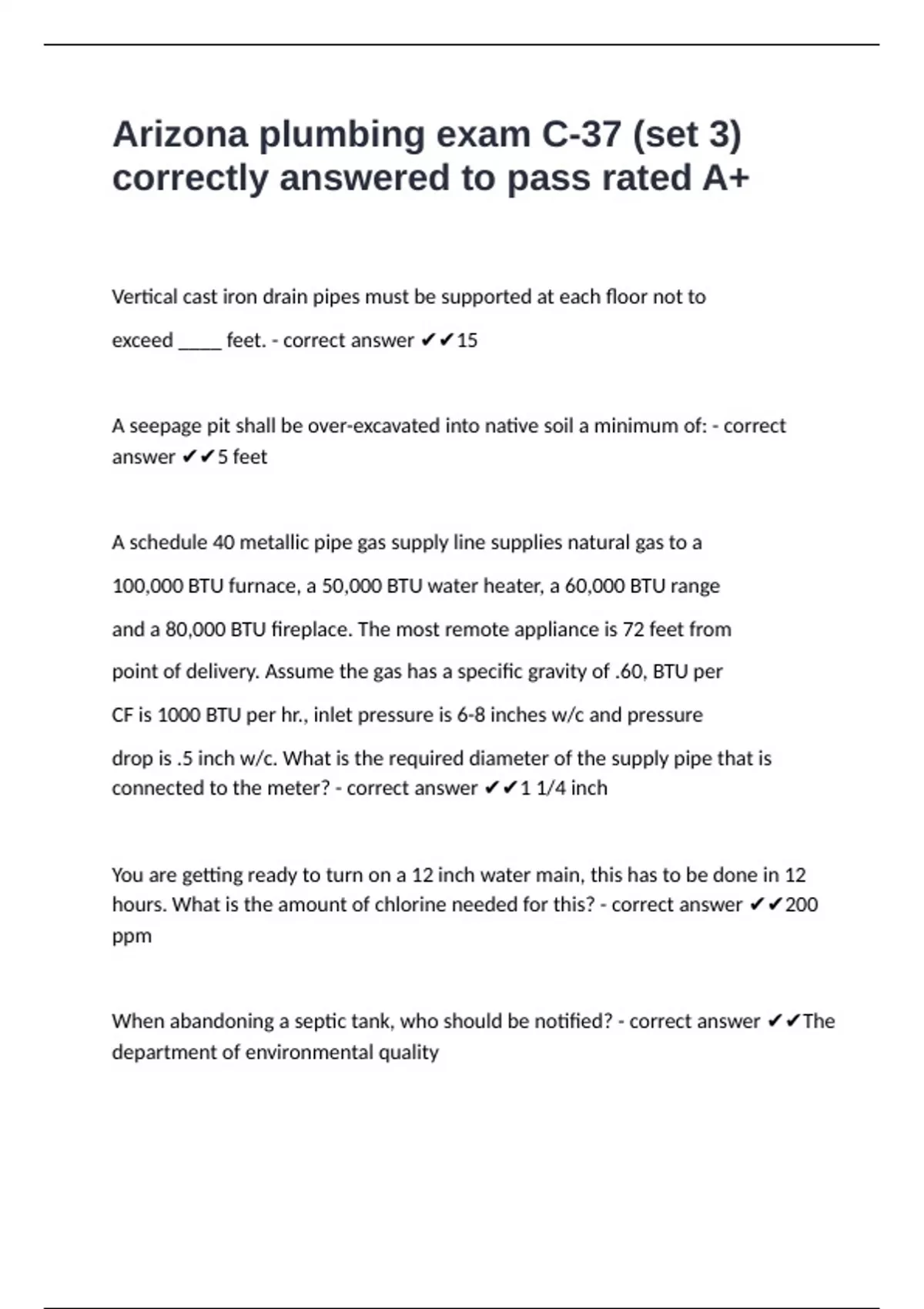 Arizona plumbing exam C-37 (set 3) correctly answered to pass rated A+

Vertical cast iron drain pipes must be supported at each floor not to exceed _____ feet. - correct answer ✔✔15

A seepage pit shall be over-excavated into native soil a minimum of: - correct answer ✔✔5 feet

A schedule 40 metallic pipe gas supply line supplies natural gas to a 100,000 BTU furnace, a 50,000 BTU water heater, a 60,000 BTU range and a 80,000 BTU fireplace. The most remote appliance is 72 feet from point of delivery. Assume the gas has a specific gravity of .60, BTU per CF is 1000 BTU per hr., inlet pressure is 6-8 inches w/c and pressure drop is .5 inch w/c. What is the required diameter of the supply pipe that is connected to the meter? - correct answer ✔✔1 1/4 inch

You are getting ready to turn on a 12 inch water main, this has to be done in 12 hours. What is the amount of chlorine needed for this? - correct answer ✔✔200 ppm

When abandoning a septic tank, who should be notified? - correct answer ✔✔The department of environmental quality